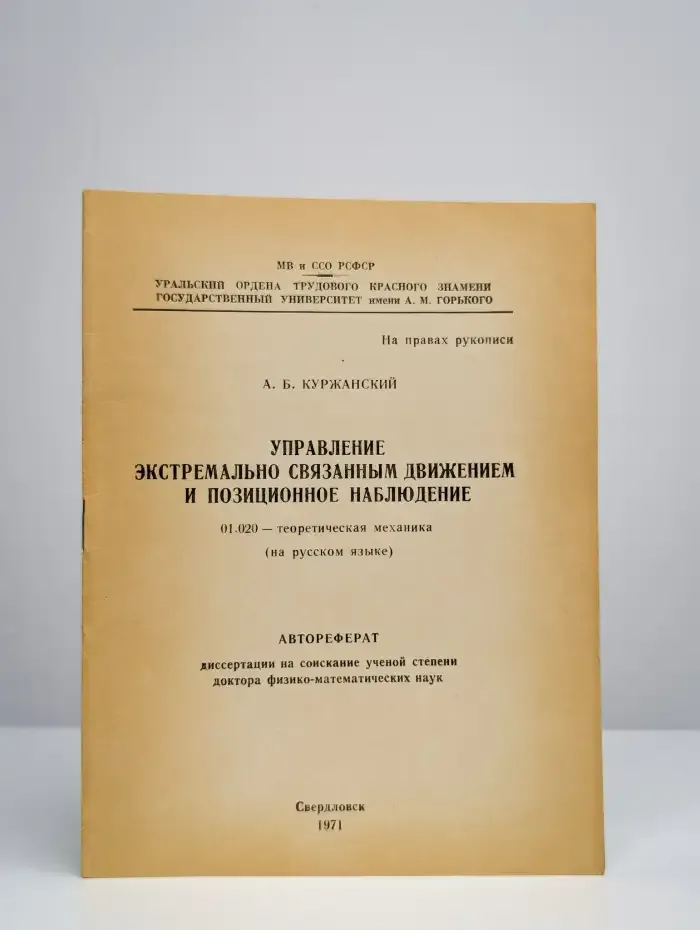 МВ и ССО РСФСР

УРАЛЬСКИЙ ОРДЕНА ТРУДОВОГО КРАСНОГО ЗНАМЕНИ ГОСУДАРСТВЕННЫЙ УНИВЕРСИТЕТ имени А. М. ГОРЬКОГО

На правах рукописи

А. Б. КУРЖАНСКИЙ

УПРАВЛЕНИЕ ЭКСТРЕМАЛЬНО СВЯЗАННЫМ ДВИЖЕНИЕМ И ПОЗИЦИОННОЕ НАБЛЮДЕНИЕ

01.020 — теоретическая механика

(на русском языке)

АВТОРЕФЕРАТ

диссертации на соискание ученой степени доктора физико-математических наук

Свердловск
1971